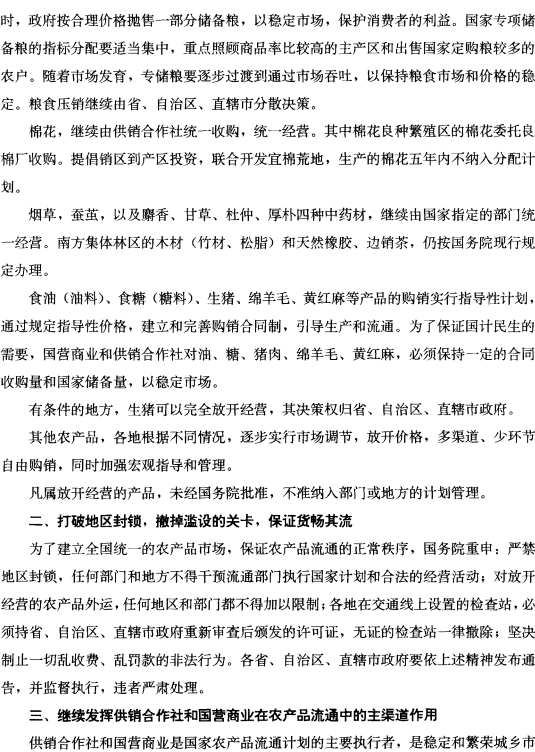 时，政府按合理价格抛售一部分储备粮，以稳定市场，保护消费者的利益。国家专项储备粮的指标分配要适当集中，重点照顾商品率比较高的主产区和出售国家定购粮较多的农户。随着市场发育，专储粮要逐步过渡到通过市场吞吐，以保持粮食市场和价格的稳定。粮食压销继续由省、自治区、直辖市分散决策。

棉花，继续由供销合作社统一收购，统一经营。其中棉花良种繁殖区的棉花委托良棉厂收购。提倡销区到产区投资，联合开发宜棉荒地，生产的棉花五年内不纳入分配计划。

烟草，蚕茧，以及麝香、甘草、杜仲、厚朴四种中药材，继续由国家指定的部门统一经营。南方集体林区的木材（竹材、松脂）和天然橡胶、边销茶，仍按国务院现行规定办理。

食油（油料）、食糖（糖料）、生猪、绵羊毛、黄红麻等产品的购销实行指导性计划，通过规定指导性价格，建立和完善购销合同制，引导生产和流通。为了保证国计民生的需要，国营商业和供销合作社对油、糖、猪肉、绵羊毛、黄红麻，必须保持一定的合同收购量和国家储备量，以稳定市场。

有条件的地方，生猪可以完全放开经营，其决策权归省、自治区、直辖市政府。

其他农产品，各地根据不同情况，逐步实行市场调节，放开价格，多渠道、少环节自由购销，同时加强宏观指导和管理。

凡属放开经营的产品，未经国务院批准，不准纳入部门或地方的计划管理。

二、打破地区封锁，撤掉滥设的关卡，保证货畅其流

为了建立全国统一的农产品市场，保证农产品流通的正常秩序，国务院重申：严禁地区封锁，任何部门和地方不得干预流通部门执行国家计划和合法的经营活动；对放开经营的农产品外运，任何地区和部门都不得加以限制；各地在交通线上设置的检查站，必须持省、自治区、直辖市政府重新审查后颁发的许可证，无证的检查站一律撤除；坚决制止一切乱收费、乱罚款的非法行为。各省、自治区、直辖市政府要依上述精神发布通告，并监督执行，违者严肃处理。

三、继续发挥供销合作社和国营商业在农产品流通中的主渠道作用

供销合作社和国营商业是国家农产品流通计划的主要执行者，是稳定和繁荣城乡市